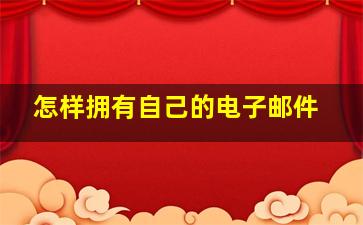 怎样拥有自己的电子邮件